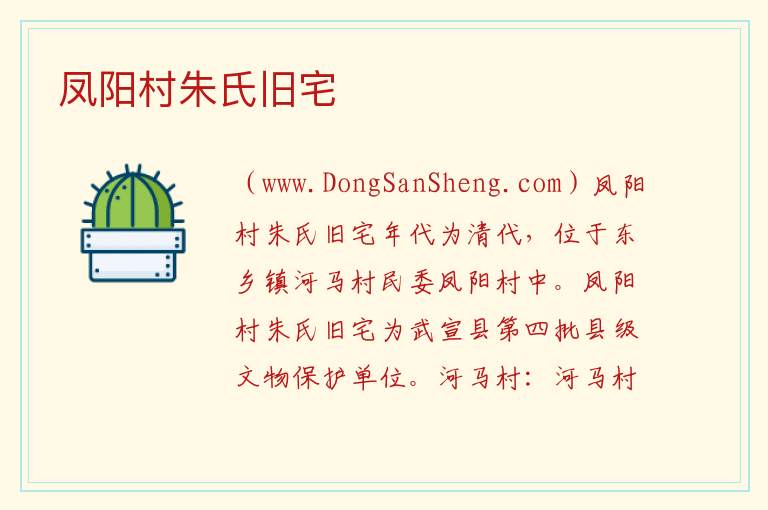 凤阳村朱氏旧宅

（www.DongSanSheng.com）凤阳村朱氏旧宅年代为清代，位于东乡镇河马村民委凤阳村中。凤阳村朱氏旧宅为武宣县第四批县级文物保护单位。河马村：河马村